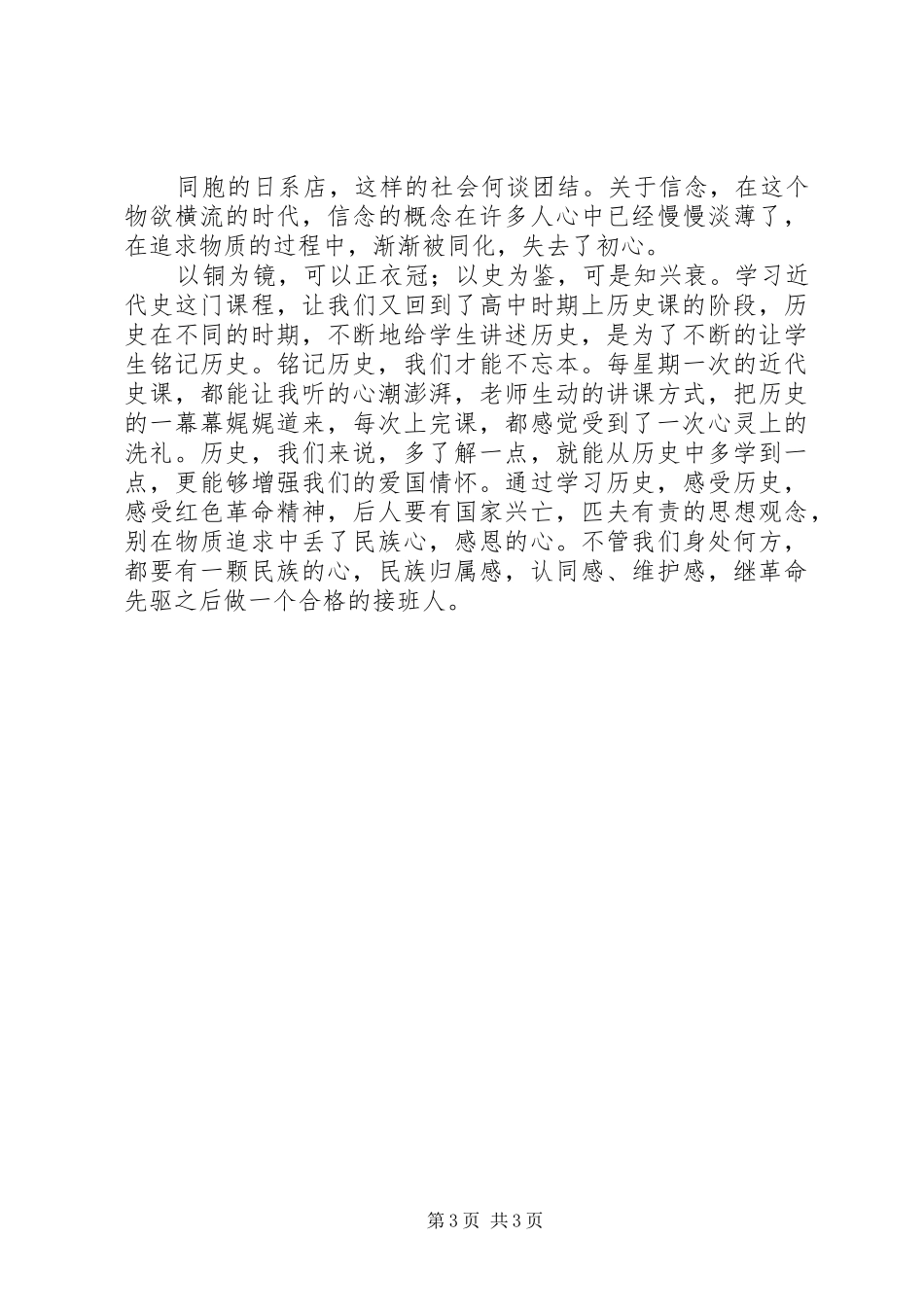 同胞的日系店，这样的社会何谈团结。关于信念，在这个物欲横流的时代，信念的概念在许多人心中已经慢慢淡薄了，在追求物质的过程中，渐渐被同化，失去了初心。

以铜为镜，可以正衣冠；以史为鉴，可是知兴衰。学习近代史这门课程，让我们又回到了高中时期上历史课的阶段，历史在不同的时期，不断地给学生讲述历史，是为了不断的让学生铭记历史。铭记历史，我们才能不忘本。每星期一次的近代史课，都能让我听的心潮澎湃，老师生动的讲课方式，把历史的一幕幕娓娓道来，每次上完课，都感觉受到了一次心灵上的洗礼。历史，我们来说，多了解一点，就能从历史中多学到一点，更能够增强我们的爱国情怀。通过学习历史，感受历史，感受红色革命精神，后人要有国家兴亡，匹夫有责的思想观念，别在物质追求中丢了民族心，感恩的心。不管我们身处何方，都要有一颗民族的心，民族归属感，认同感、维护感，继革命先驱之后做一个合格的接班人。

第3页 共3页